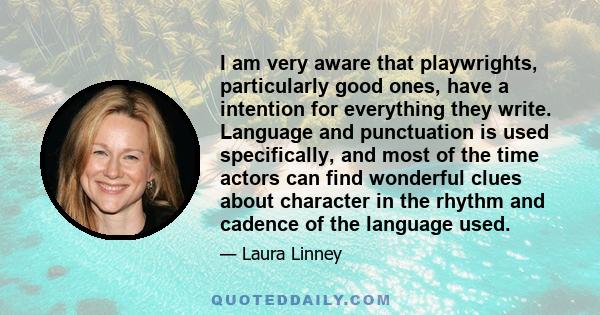 I am very aware that playwrights, particularly good ones, have a intention for everything they write. Language and punctuation is used specifically, and most of the time actors can find wonderful clues about character in the rhythm and cadence of the language used.

— Laura Linney

QUOTEDDAILY.COM